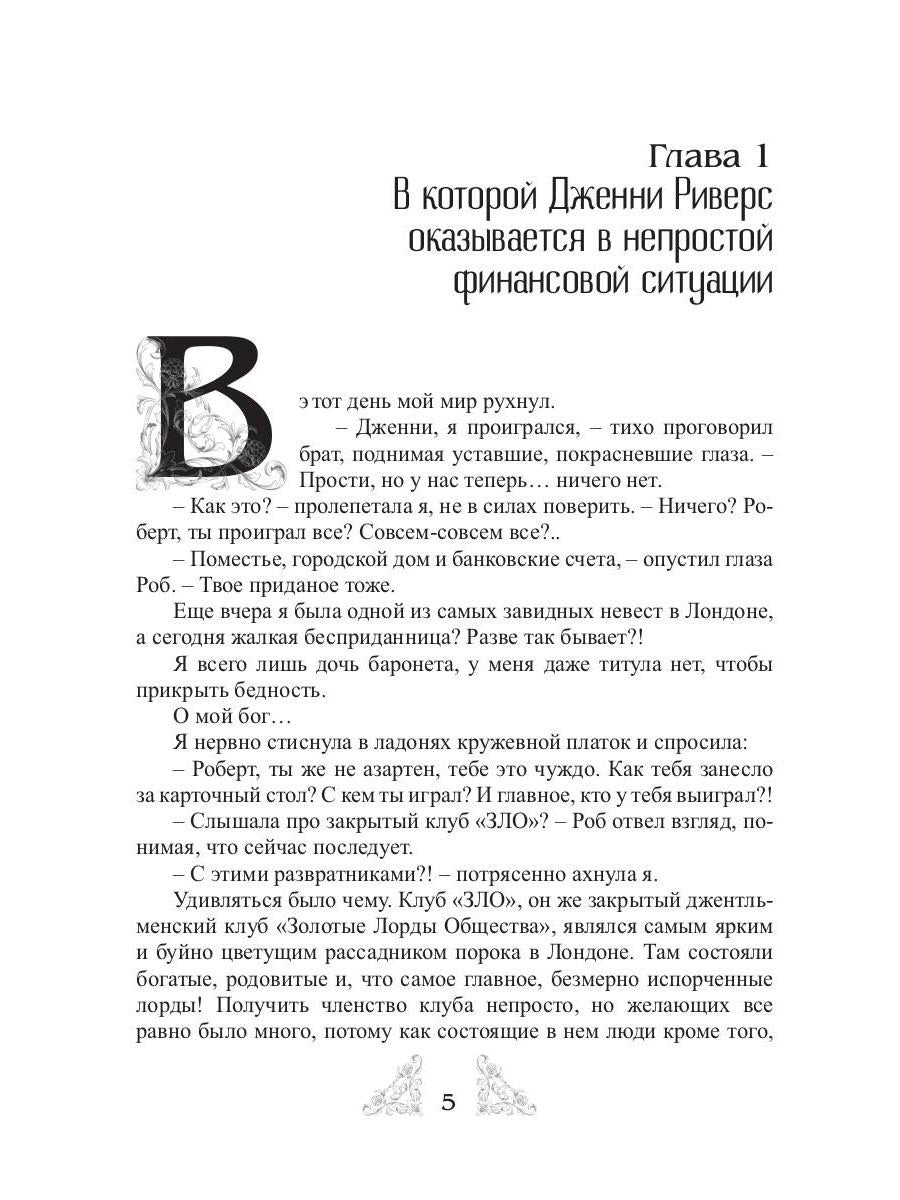 Глава 1
В которой Дженни Риверс оказывается в непростой финансовой ситуации

В этот день мой мир рухнул.

– Дженни, я проигрался, – тихо проговорил брат, поднимая уставшие, покрасневшие глаза. – Прости, но у нас теперь… ничего нет.

– Как это? – пролепетала я, не в силах поверить. – Ничего? Роберт, ты проиграл все? Совсем-совсем все?..

– Поместье, городской дом и банковские счета, – опустил глаза Роб. – Твое приданое тоже.

Еще вчера я была одной из самых завидных невест в Лондоне, а сегодня жалкая бесприданница? Разве так бывает?!

Я всего лишь дочь баронета, у меня даже титула нет, чтобы прикрыть бедность.

О мой бог…

Я нервно стиснула в ладонях кружевной платок и спросила:

– Роберт, ты же не азартен, тебе это чуждо. Как тебя занесло за карточный стол? С кем ты играл? И главное, кто у тебя выиграл?!

– Слышала про закрытый клуб «ЗЛО»? – Роб отвел взгляд, понимая, что сейчас последует.

– С этими развратниками?! – потрясенно ахнула я.

Удивляться было чему. Клуб «ЗЛО», он же закрытый джентльменский клуб «Золотые Лорды Общества», являлся самым ярким и буйно цветущим рассадником порока в Лондоне. Там состояли богатые, родовитые и, что самое главное, безмерно испорченные лорды! Получить членство клуба непросто, но желающих все равно было много, потому как состоящие в нем люди кроме того,

5